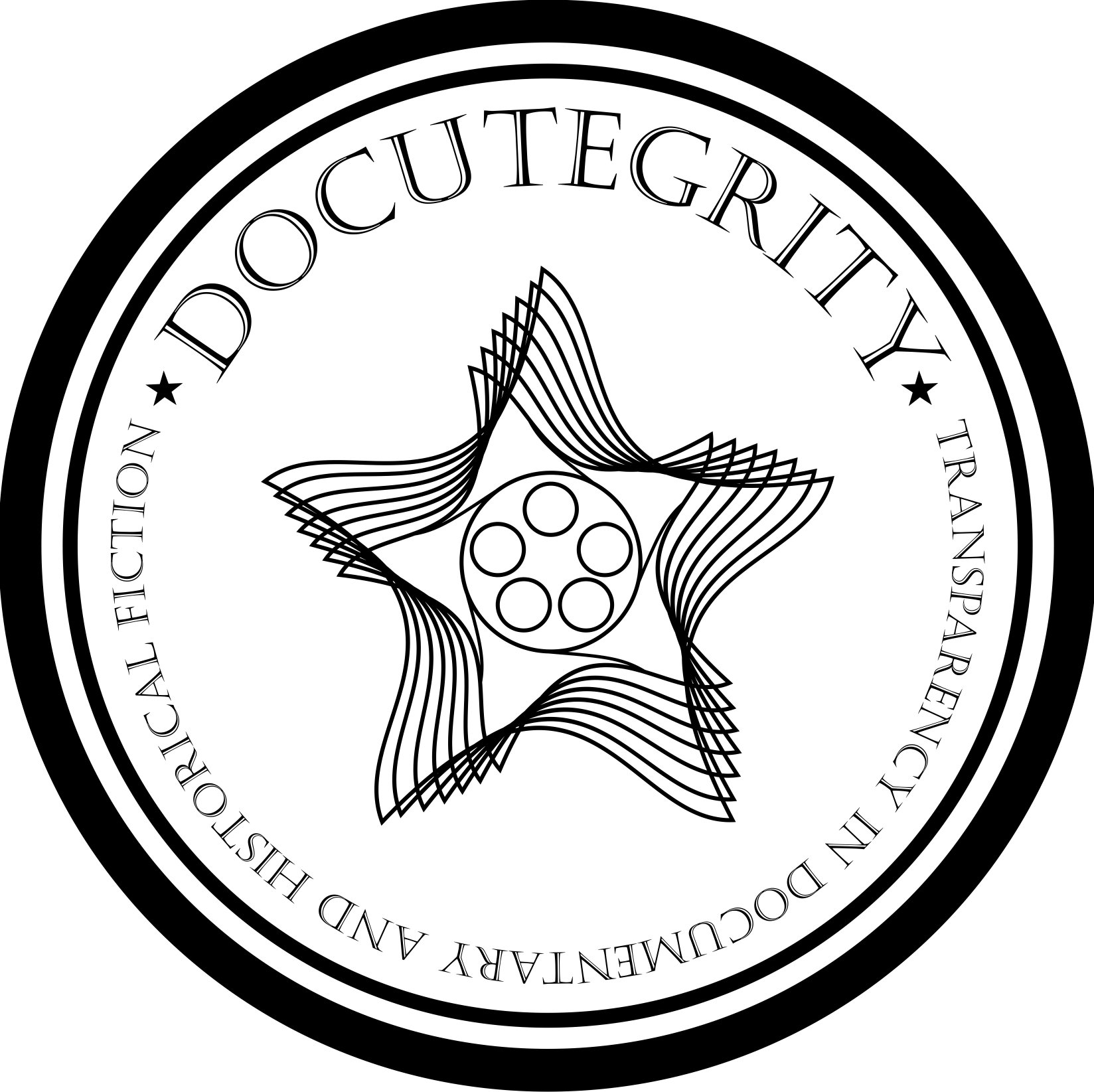 DOCUTEGRITY

★ TRANSPARENCY IN DOCUMENTARY AND HISTORICAL FICTION ★